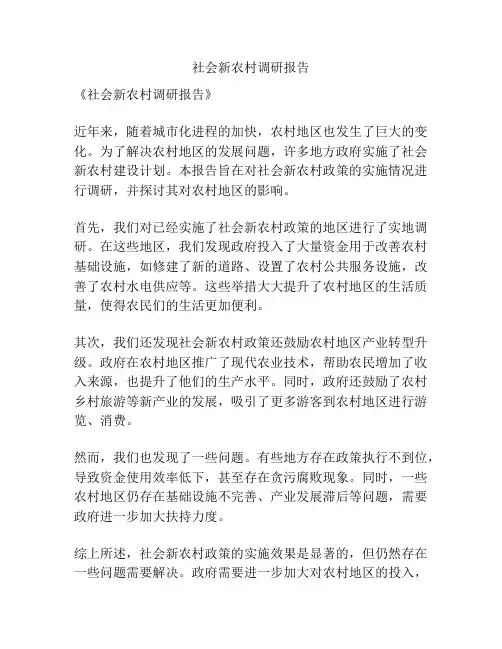 社会新农村调研报告

《社会新农村调研报告》

近年来，随着城市化进程的加快，农村地区也发生了巨大的变化。为了解决农村地区的发展问题，许多地方政府实施了社会新农村建设计划。本报告旨在对社会新农村政策的实施情况进行调研，并探讨其对农村地区的影响。

首先，我们对已经实施了社会新农村政策的地区进行了实地调研。在这些地区，我们发现政府投入了大量资金用于改善农村基础设施，如修建了新的道路、设置了农村公共服务设施，改善了农村水电供应等。这些举措大大提升了农村地区的生活质量，使得农民们的生活更加便利。

其次，我们还发现社会新农村政策还鼓励农村地区产业转型升级。政府在农村地区推广了现代农业技术，帮助农民增加了收入来源，也提升了他们的生产水平。同时，政府还鼓励了农村乡村旅游等新产业的发展，吸引了更多游客到农村地区进行游览、消费。

然而，我们也发现了一些问题。有些地方存在政策执行不到位，导致资金使用效率低下，甚至存在贪污腐败现象。同时，一些农村地区仍存在基础设施不完善、产业发展滞后等问题，需要政府进一步加大扶持力度。

综上所述，社会新农村政策的实施效果是显著的，但仍然存在一些问题需要解决。政府需要进一步加大对农村地区的投入，